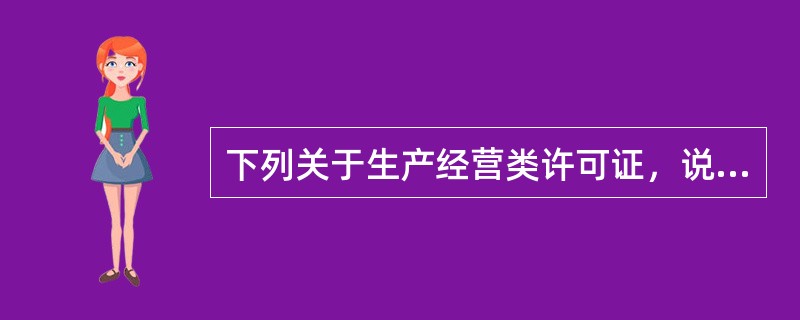 下列关于生产经营类许可证，说...